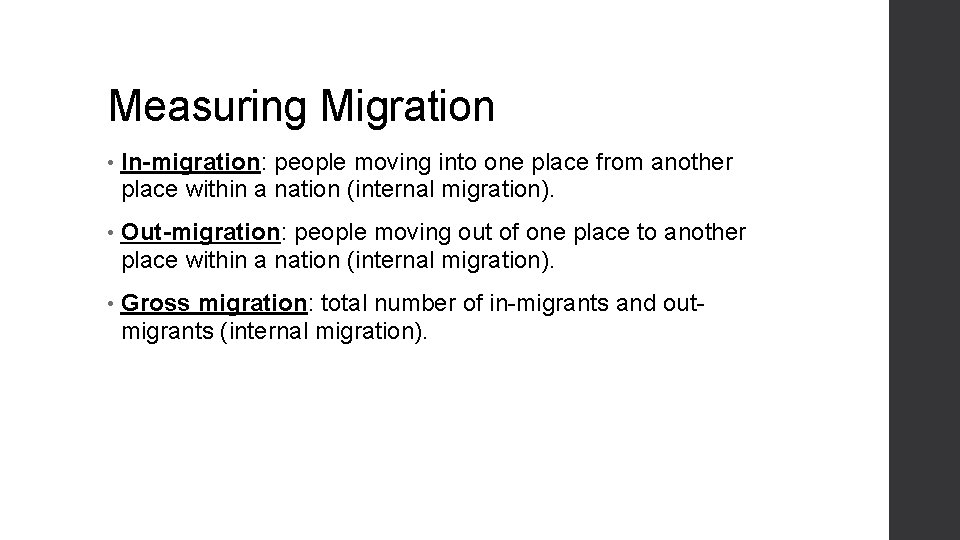 Measuring Migration

• In-migration: people moving into one place from another place within a nation (internal migration).

• Out-migration: people moving out of one place to another place within a nation (internal migration).

• Gross migration: total number of in-migrants and out-migrants (internal migration).